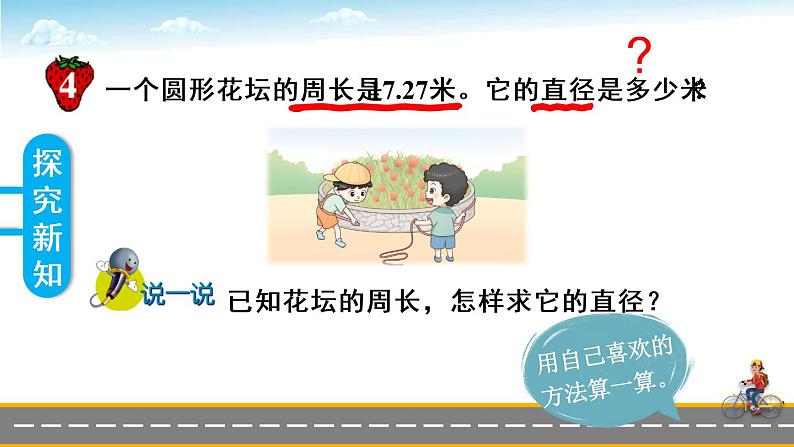 4 一个圆形花坛的周长是7.27米。它的直径是多少米?

探究新知

说一说 已知花坛的周长，怎样求它的直径？

用自己喜欢的方法算一算。